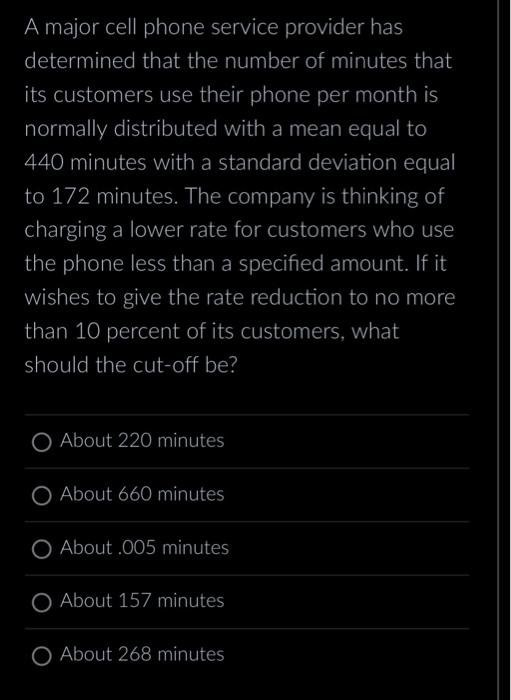 A major cell phone service provider has determined that the number of minutes that its customers use their phone per month is normally distributed with a mean equal to 440 minutes with a standard deviation equal to 172 minutes. The company is thinking of charging a lower rate for customers who use the phone less than a specified amount. If it wishes to give the rate reduction to no more than 10 percent of its customers, what should the cut-off be?

About 220 minutes

About 660 minutes

About .005 minutes

About 157 minutes

About 268 minutes